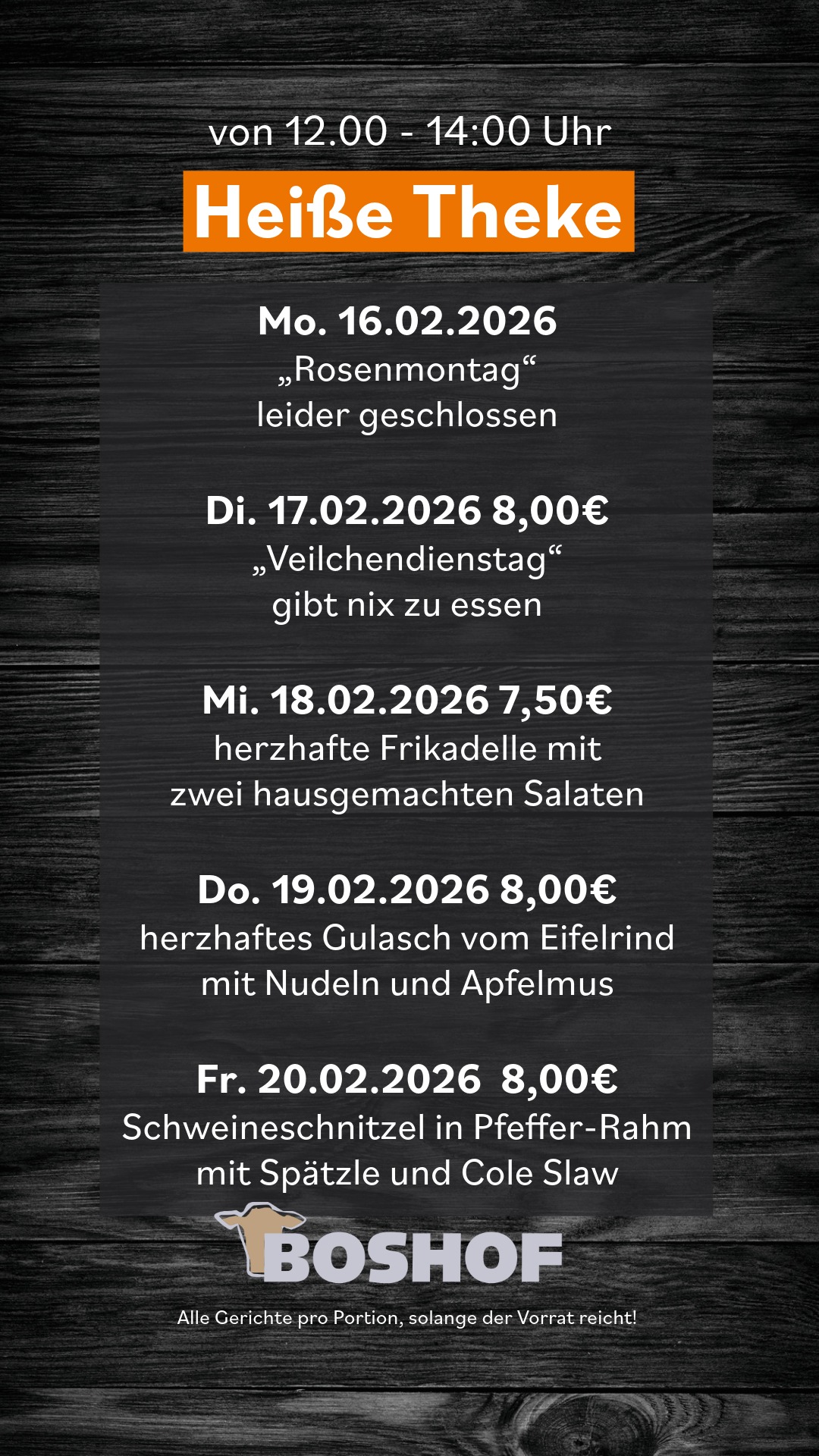 von 12.00 - 14:00 Uhr

Heiße Theke

Mo. 16.02.2026
„Rosenmontag“
leider geschlossen

Di. 17.02.2026 8,00€
„Veilchendienstag“
gibt nix zu essen

Mi. 18.02.2026 7,50€
herzhafte Frikadelle mit
zwei hausgemachten Salaten

Do. 19.02.2026 8,00€
herzhaftes Gulasch vom Eifelrind
mit Nudeln und Apfelmus

Fr. 20.02.2026 8,00€
Schweineschnitzel in Pfeffer-Rahm
mit Spätzle und Cole Slaw

BOSHOF

Alle Gerichte pro Portion, solange der Vorrat reicht!